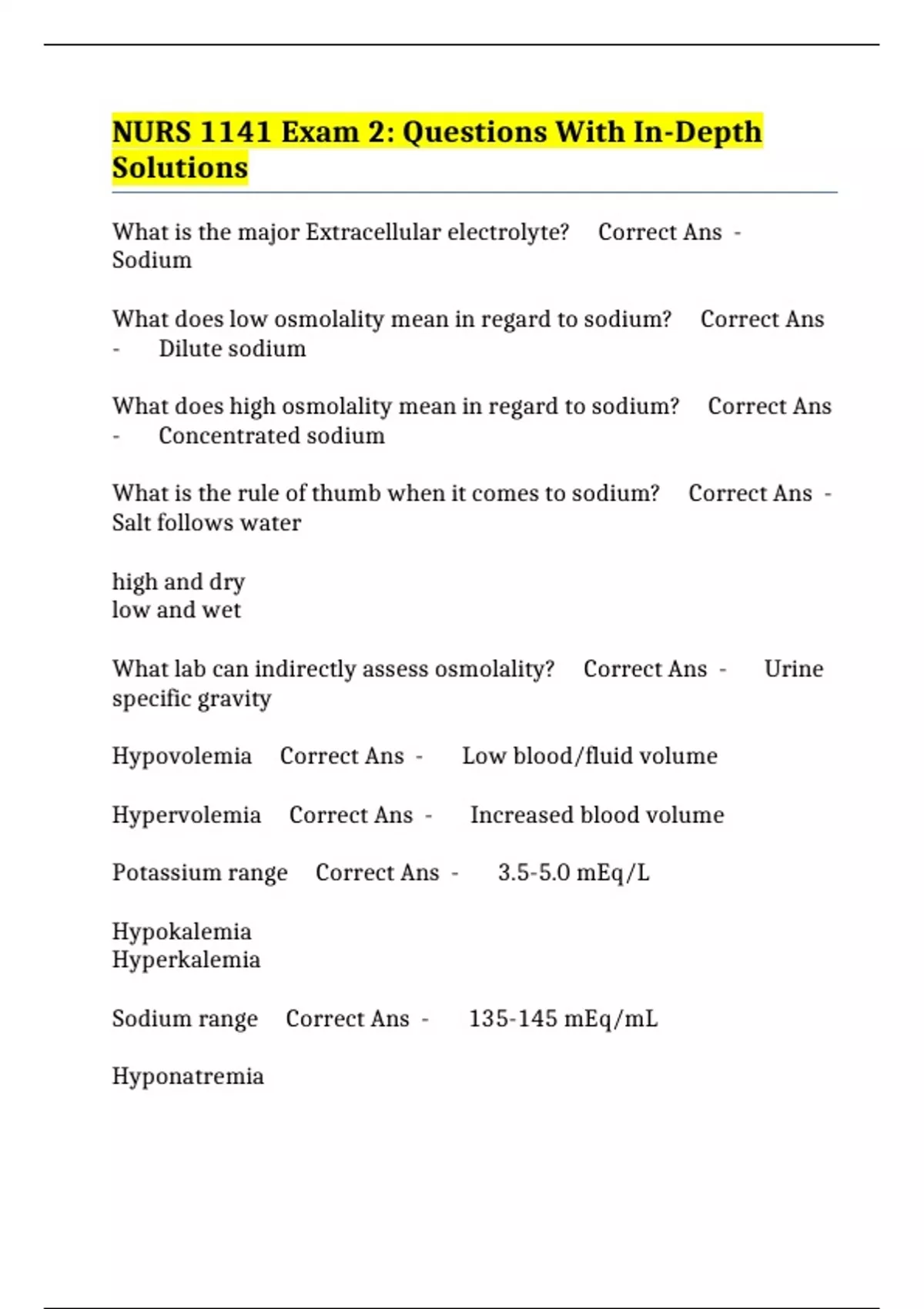 NURS 1141 Exam 2: Questions With In-Depth Solutions

What is the major Extracellular electrolyte? Correct Ans - Sodium

What does low osmolality mean in regard to sodium? Correct Ans - Dilute sodium

What does high osmolality mean in regard to sodium? Correct Ans - Concentrated sodium

What is the rule of thumb when it comes to sodium? Correct Ans - Salt follows water

high and dry
low and wet

What lab can indirectly assess osmolality? Correct Ans - Urine specific gravity

Hypovolemia Correct Ans - Low blood/fluid volume

Hypervolemia Correct Ans - Increased blood volume

Potassium range Correct Ans - 3.5-5.0 mEq/L

Hypokalemia
Hyperkalemia

Sodium range Correct Ans - 135-145 mEq/mL

Hyponatremia